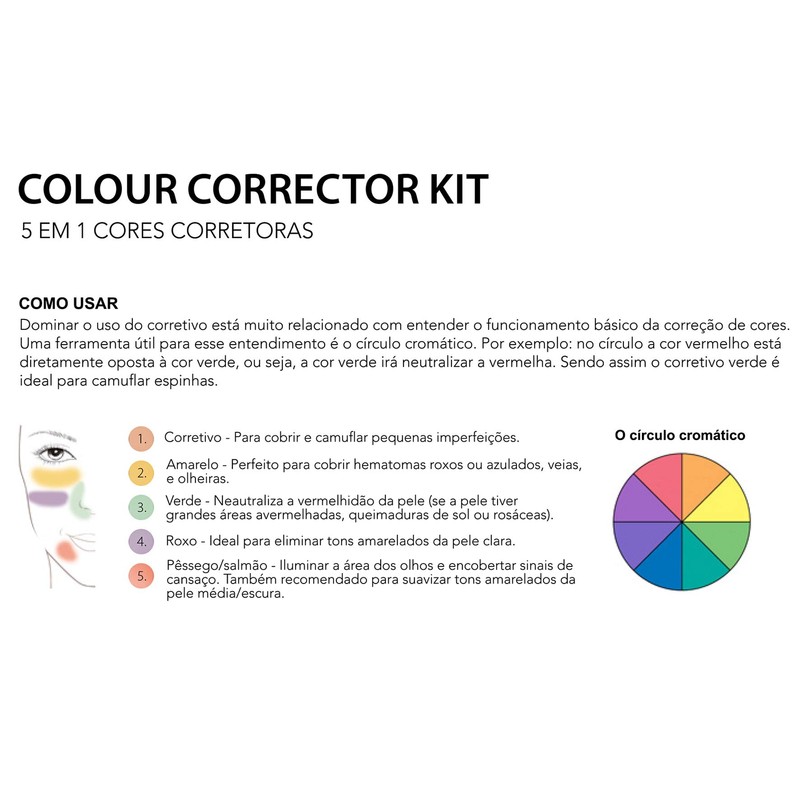 COLOUR CORRECTOR KIT
5 EM 1 CORES CORRETORAS

COMO USAR
Dominar o uso do corretivo está muito relacionado com entender o funcionamento básico da correção de cores. Uma ferramenta útil para esse entendimento é o círculo cromático. Por exemplo: no círculo a cor vermelho está diretamente oposta à cor verde, ou seja, a cor verde irá neutralizar a vermelha. Sendo assim o corretivo verde é ideal para camuflar espinhas.

1. Corretivo - Para cobrir e camuflar pequenas imperfeições.

2. Amarelo - Perfeito para cobrir hematomas roxos ou azulados, veias, e olheiras.

3. Verde - Neautraliza a vermelhidão da pele (se a pele tiver grandes áreas avermelhadas, queimaduras de sol ou rosáceas).

4. Roxo - Ideal para eliminar tons amarelados da pele clara.

5. Pêssego/salmão - Iluminar a área dos olhos e encobertar sinais de cansaço. Também recomendado para suavizar tons amarelados da pele média/escura.

O círculo cromático